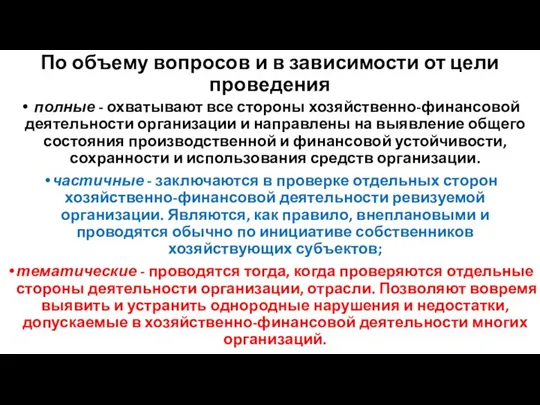 По объему вопросов и в зависимости от цели проведения

• полные - охватывают все стороны хозяйственно-финансовой деятельности организации и направлены на выявление общего состояния производственной и финансовой устойчивости, сохранности и использования средств организации.

• частичные - заключаются в проверке отдельных сторон хозяйственно-финансовой деятельности ревизуемой организации. Являются, как правило, внеплановыми и проводятся обычно по инициативе собственников хозяйствующих субъектов;

• тематические - проводятся тогда, когда проверяются отдельные стороны деятельности организации, отрасли. Позволяют вовремя выявить и устранить однородные нарушения и недостатки, допускаемые в хозяйственно-финансовой деятельности многих организаций.